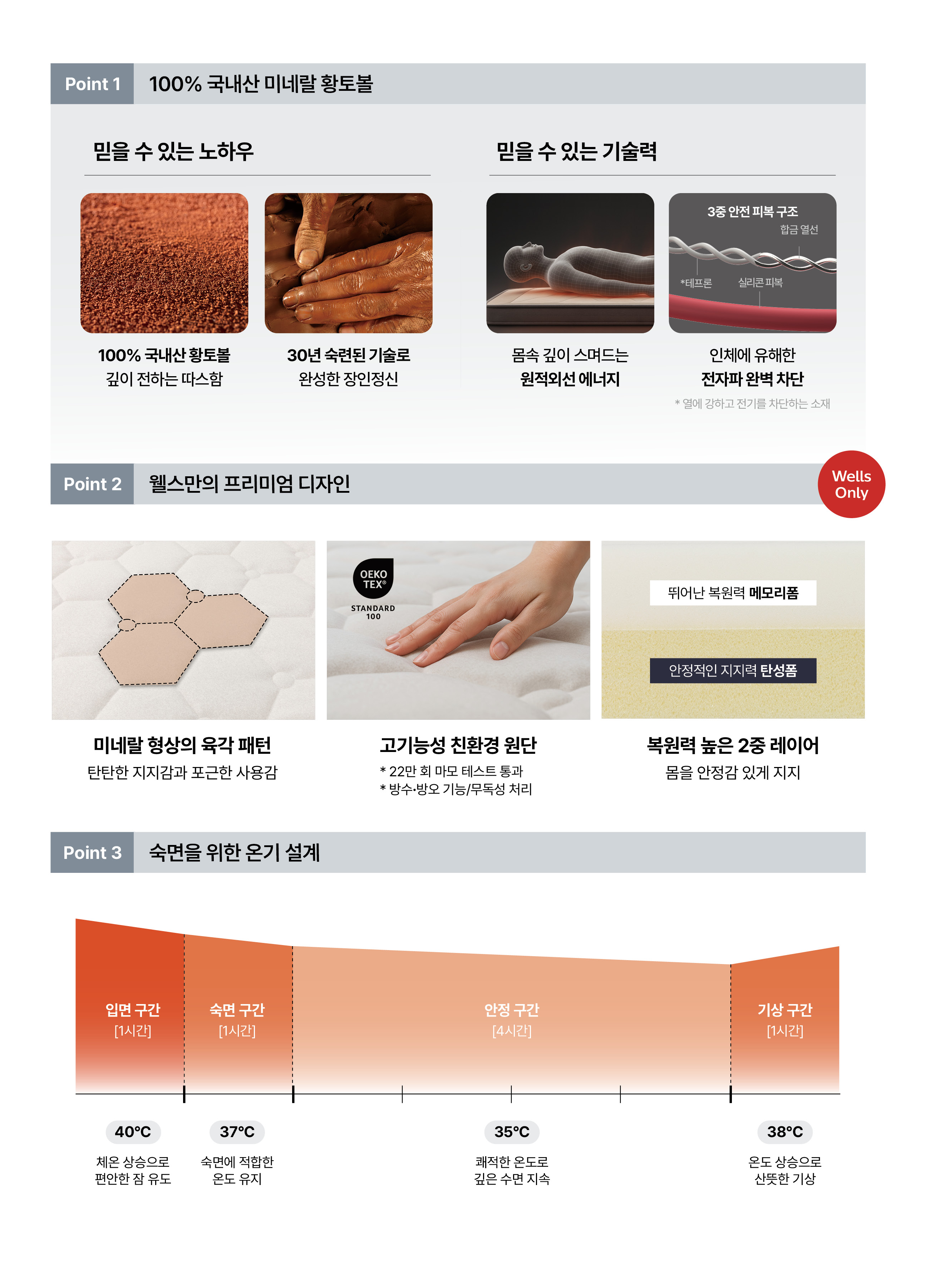 Point 1 100% 국내산 미네랄 황토볼

믿을 수 있는 노하우

100% 국내산 황토볼
깊이 전하는 따스함

30년 숙련된 기술로
완성한 장인정신

믿을 수 있는 기술력

몸속 깊이 스며드는
원적외선 에너지

3중 안전 피복 구조
합금 열선
*테프론 실리콘 피복

인체에 유해한
전자파 완벽 차단

* 열에 강하고 전기를 차단하는 소재

Point 2 웰스만의 프리미엄 디자인

Wells Only

미네랄 형상의 육각 패턴
탄탄한 지지감과 포근한 사용감

OEKO TEX®
STANDARD 100

고기능성 친환경 원단
* 22만 회 마모 테스트 통과
* 방수·방오 기능/무독성 처리

뛰어난 복원력 메모리폼
안정적인 지지력 탄성폼

복원력 높은 2중 레이어
몸을 안정감 있게 지지

Point 3 숙면을 위한 온기 설계

입면 구간
[1시간]

숙면 구간
[1시간]

안정 구간
[4시간]

기상 구간
[1시간]

40°C
체온 상승으로
편안한 잠 유도

37°C
숙면에 적합한
온도 유지

35°C
쾌적한 온도로
깊은 수면 지속

38°C
온도 상승으로
산뜻한 기상